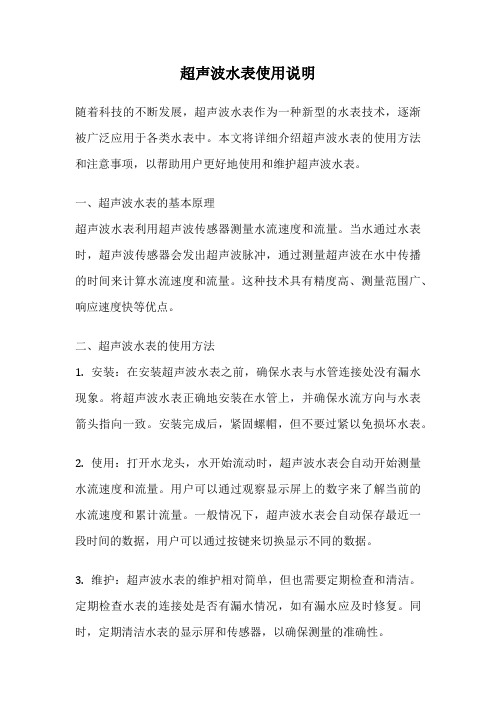 超声波水表使用说明

随着科技的不断发展，超声波水表作为一种新型的水表技术，逐渐被广泛应用于各类水表中。本文将详细介绍超声波水表的使用方法和注意事项，以帮助用户更好地使用和维护超声波水表。

一、超声波水表的基本原理

超声波水表利用超声波传感器测量水流速度和流量。当水通过水表时，超声波传感器会发出超声波脉冲，通过测量超声波在水中传播的时间来计算水流速度和流量。这种技术具有精度高、测量范围广、响应速度快等优点。

二、超声波水表的使用方法

1. 安装：在安装超声波水表之前，确保水表与水管连接处没有漏水现象。将超声波水表正确地安装在水管上，并确保水流方向与水表箭头指向一致。安装完成后，紧固螺帽，但不要过紧以免损坏水表。

2. 使用：打开水龙头，水开始流动时，超声波水表会自动开始测量水流速度和流量。用户可以通过观察显示屏上的数字来了解当前的水流速度和累计流量。一般情况下，超声波水表会自动保存最近一段时间的数据，用户可以通过按键来切换显示不同的数据。

3. 维护：超声波水表的维护相对简单，但也需要定期检查和清洁。定期检查水表的连接处是否有漏水情况，如有漏水应及时修复。同时，定期清洁水表的显示屏和传感器，以确保测量的准确性。